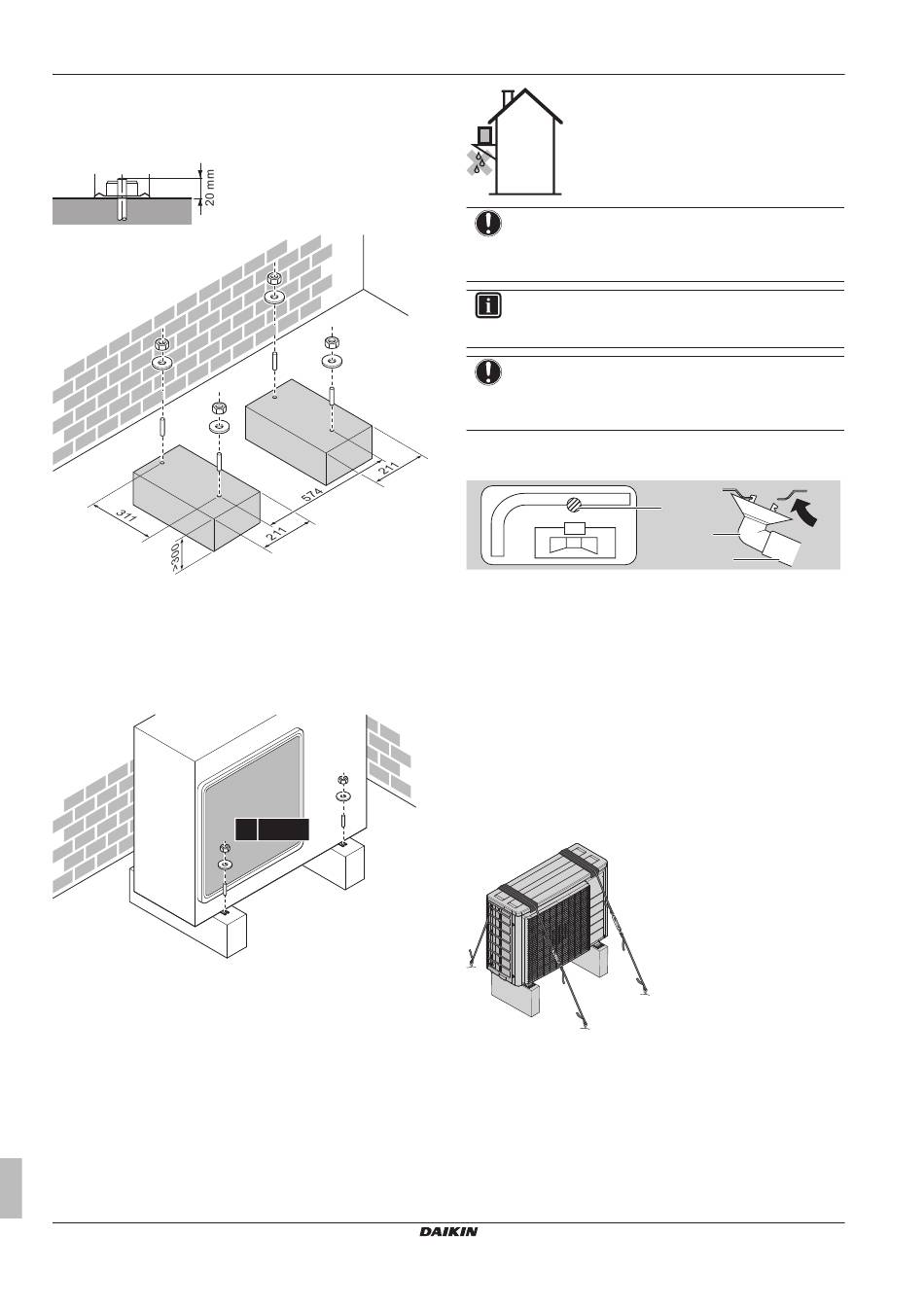 20 mm

311
>300
211
574
211

DAIKIN